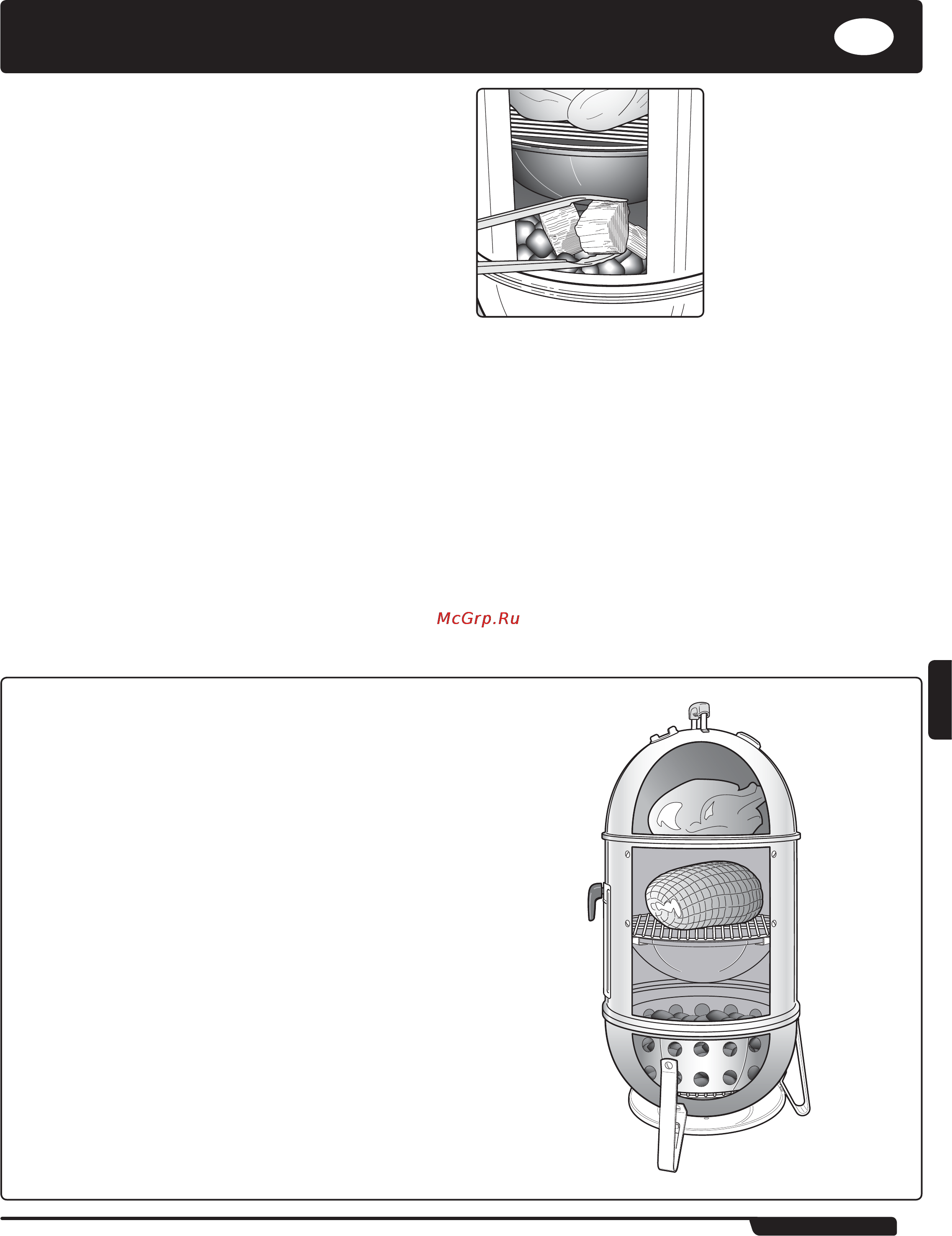 McGrp.Ru